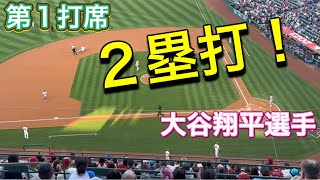 第１打席

２塁打！

大谷翔平選手